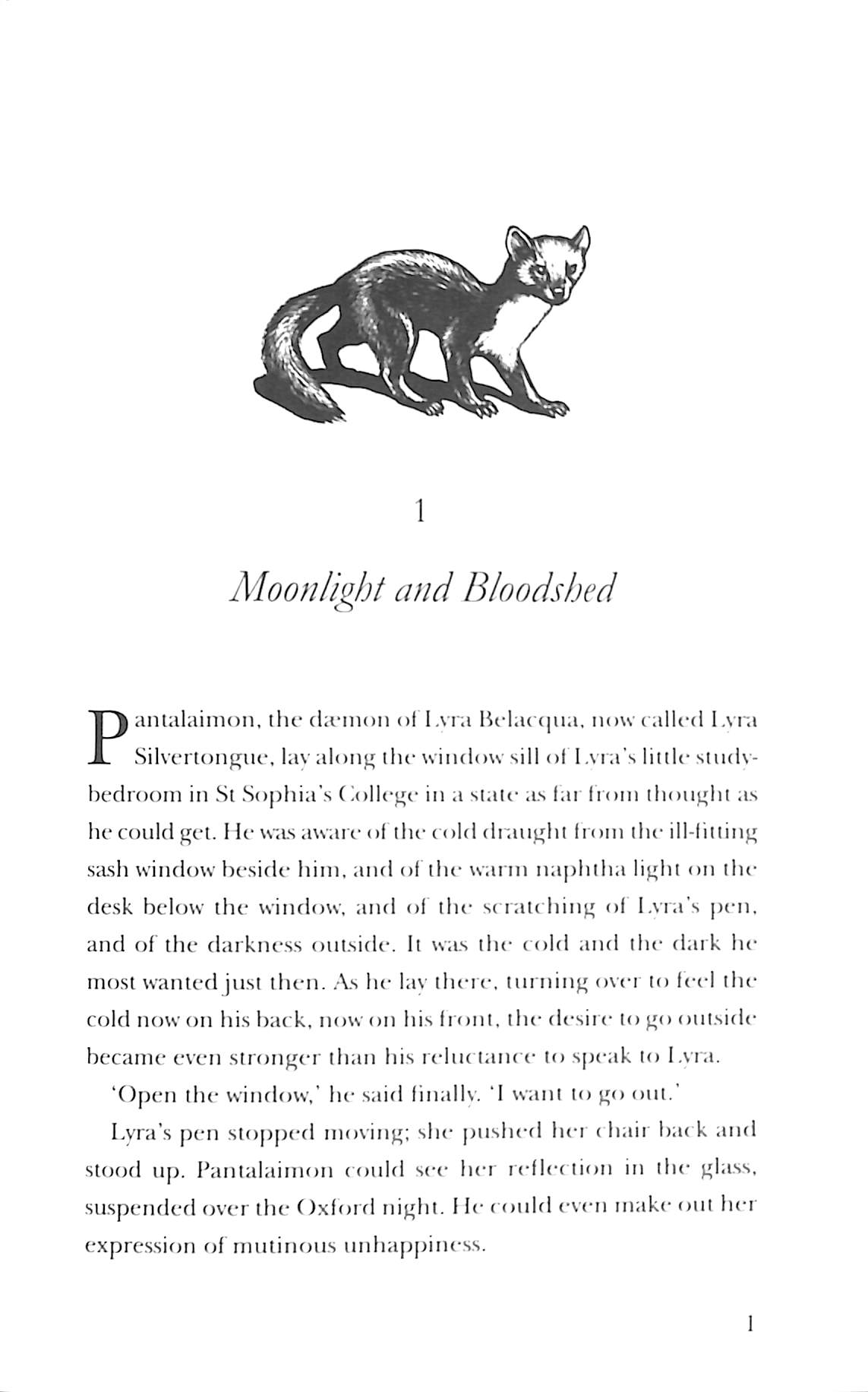 1

Moonlight and Bloodshed

Pantalaimon, the dæmon of Lyra Belacqua, now called Lyra Silvertongue, lay along the window sill of Lyra's little study-bedroom in St Sophia's College in a state as far from thought as he could get. He was aware of the cold draught from the ill-fitting sash window beside him, and of the warm naphtha light on the desk below the window, and of the scratching of Lyra's pen, and of the darkness outside. It was the cold and the dark he most wanted just then. As he lay there, turning over to feel the cold now on his back, now on his front, the desire to go outside became even stronger than his reluctance to speak to Lyra.

'Open the window,' he said finally. 'I want to go out.'

Lyra's pen stopped moving; she pushed her chair back and stood up. Pantalaimon could see her reflection in the glass, suspended over the Oxford night. He could even make out her expression of mutinous unhappiness.

1